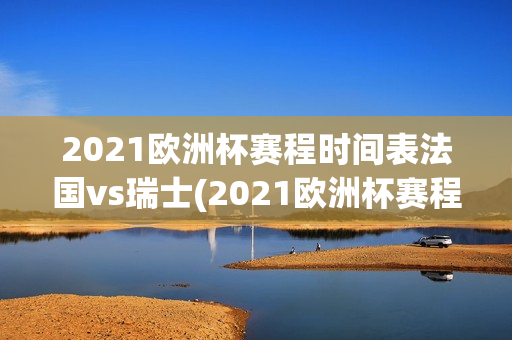 2021欧洲杯赛程时间表法国vs瑞士(2021欧洲杯赛程